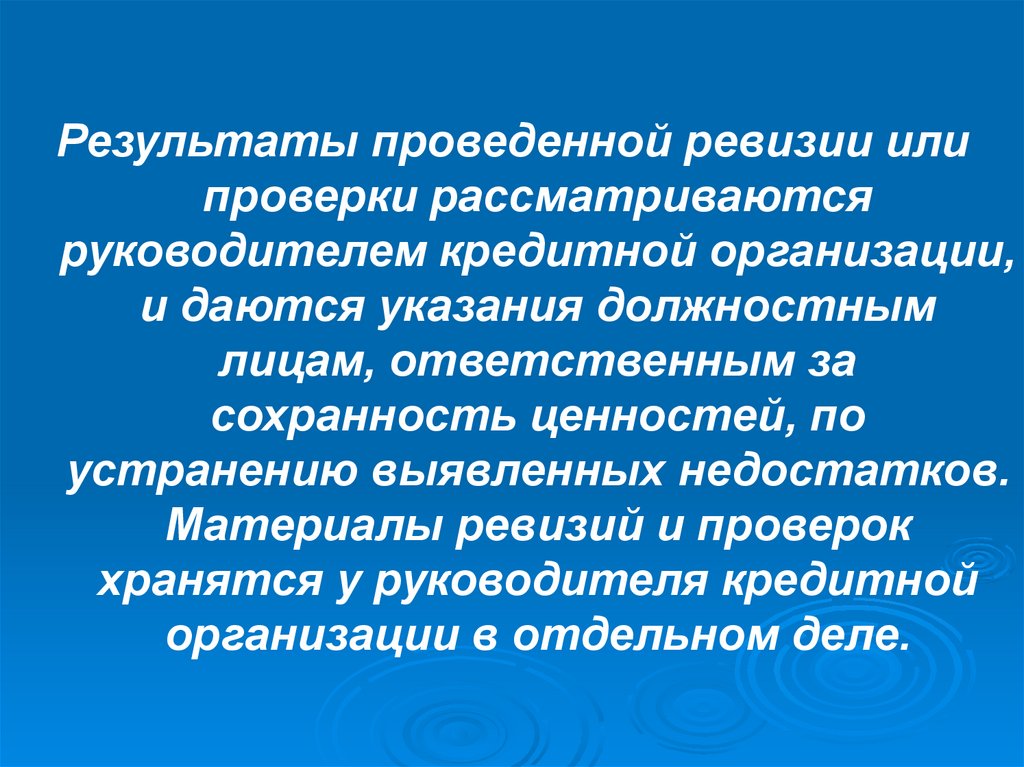 Результаты проведенной ревизии или проверки рассматриваются руководителем кредитной организации, и даются указания должностным лицам, ответственным за сохранность ценностей, по устранению выявленных недостатков. Материалы ревизий и проверок хранятся у руководителя кредитной организации в отдельном деле.